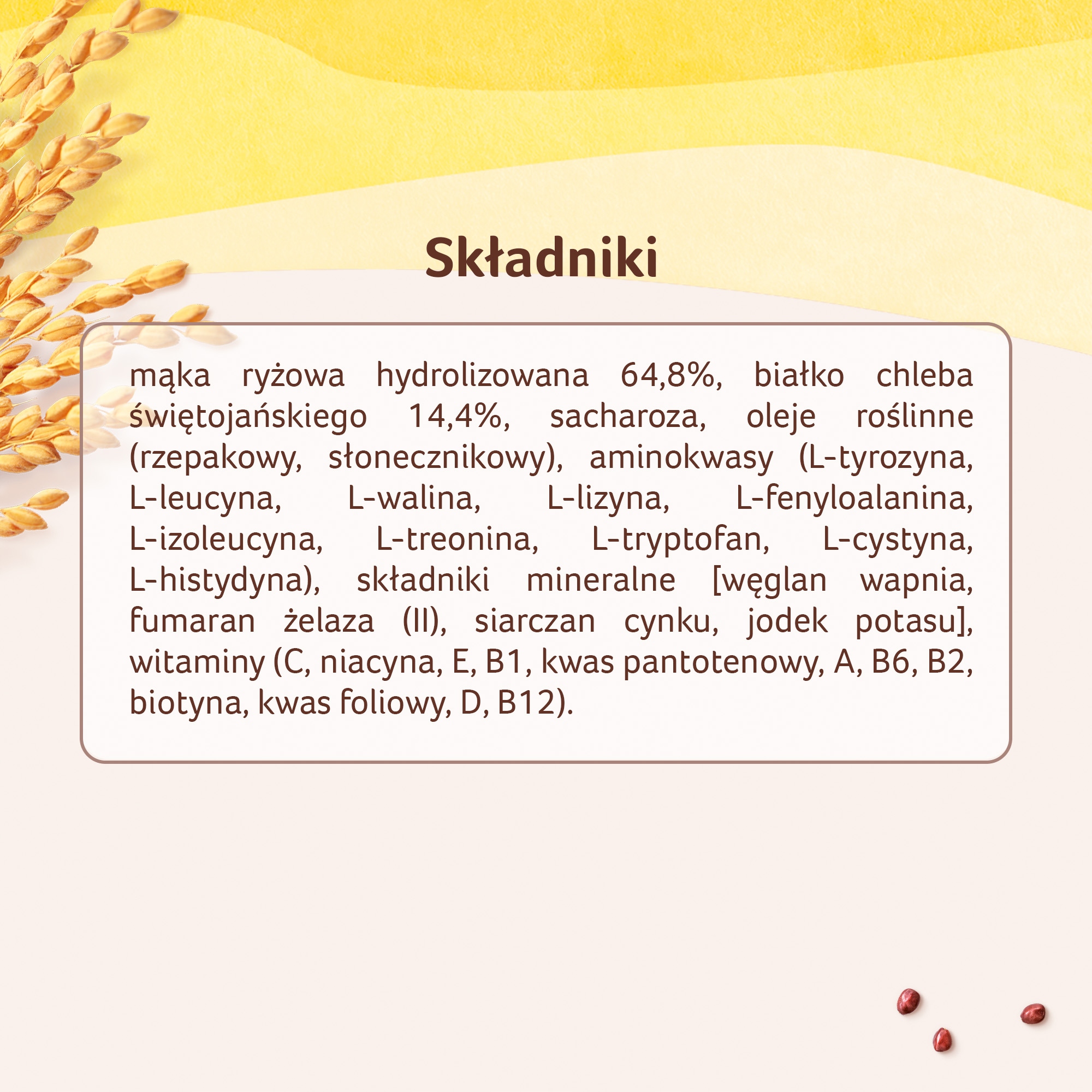 Składniki

mąka ryżowa hydrolizowana 64,8%, białko chleba świętojańskiego 14,4%, sacharoza, oleje roślinne (rzepakowy, słonecznikowy), aminokwasy (L-tyrozyna, L-leucyna, L-walina, L-lizyna, L-fenyloalanina, L-izoleucyna, L-treonina, L-tryptofan, L-cystyna, L-histydyna), składniki mineralne [węglan wapnia, fumaran żelaza (II), siarczan cynku, jodek potasu], witaminy (C, niacyna, E, B1, kwas pantotenowy, A, B6, B2, biotyna, kwas foliowy, D, B12).